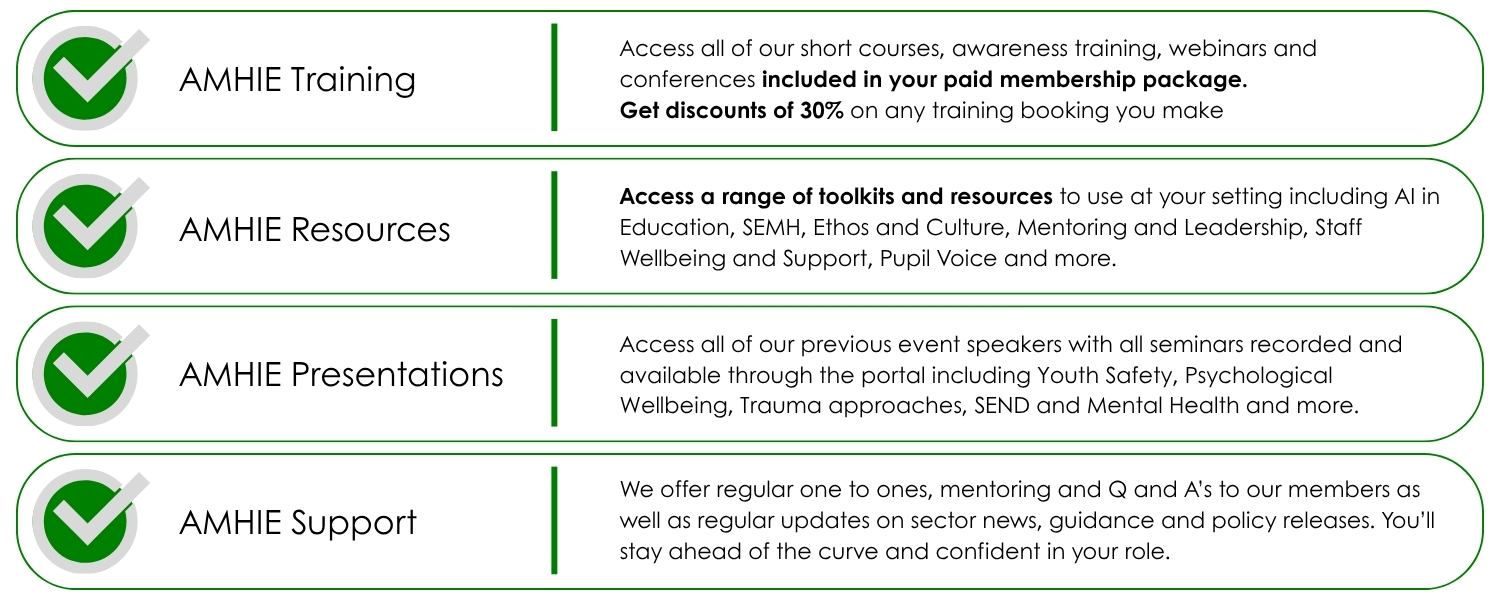 AMHIE Training

Access all of our short courses, awareness training, webinars and conferences included in your paid membership package.
Get discounts of 30% on any training booking you make

AMHIE Resources

Access a range of toolkits and resources to use at your setting including AI in Education, SEMH, Ethos and Culture, Mentoring and Leadership, Staff Wellbeing and Support, Pupil Voice and more.

AMHIE Presentations

Access all of our previous event speakers with all seminars recorded and available through the portal including Youth Safety, Psychological Wellbeing, Trauma approaches, SEND and Mental Health and more.

AMHIE Support

We offer regular one to ones, mentoring and Q and A's to our members as well as regular updates on sector news, guidance and policy releases. You'll stay ahead of the curve and confident in your role.